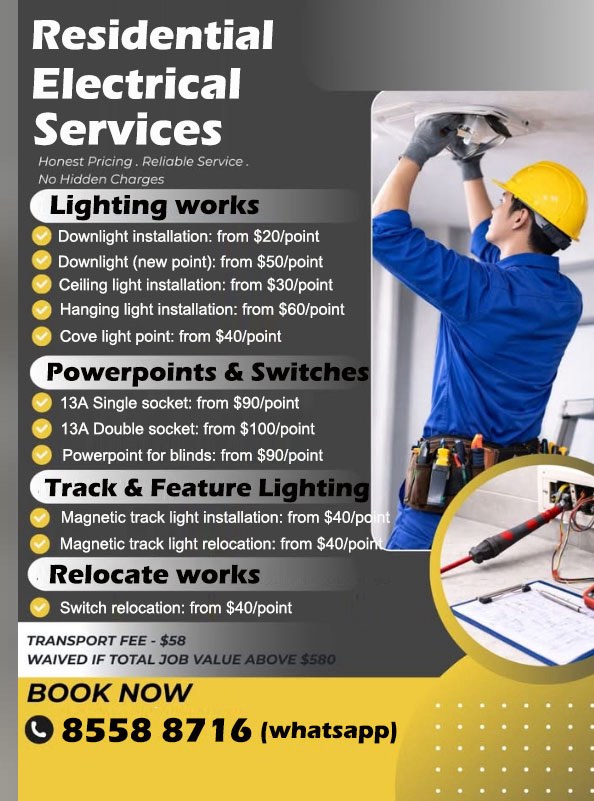 Residential Electrical Services

Honest Pricing . Reliable Service . No Hidden Charges

Lighting works

Downlight installation: from \$20/point

Downlight (new point): from \$50/point

Ceiling light installation: from \$30/point

Hanging light installation: from \$60/point

Cove light point: from \$40/point

Powerpoints & Switches

13A Single socket: from \$90/point

13A Double socket: from \$100/point

Powerpoint for blinds: from \$90/point

Track & Feature Lighting

Magnetic track light installation: from \$40/point

Magnetic track light relocation: from \$40/point

Relocate works

Switch relocation: from \$40/point

TRANSPORT FEE - \$58
WAIVED IF TOTAL JOB VALUE ABOVE \$580

BOOK NOW

8558 8716 (whatsapp)